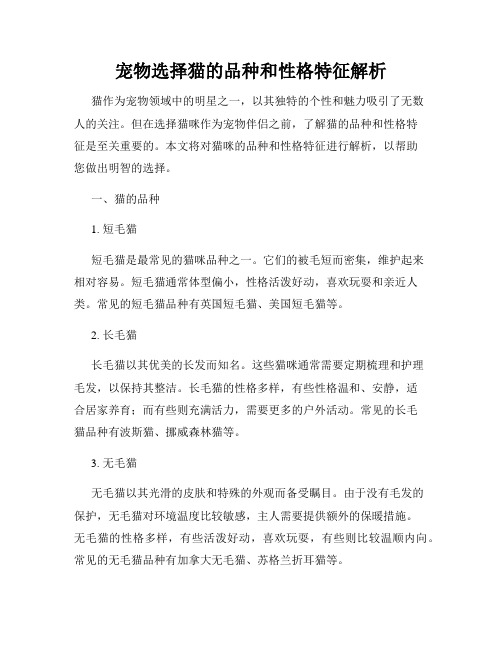 宠物选择猫的品种和性格特征解析

猫作为宠物领域中的明星之一，以其独特的个性和魅力吸引了无数人的关注。但在选择猫咪作为宠物伴侣之前，了解猫的品种和性格特征是至关重要的。本文将对猫咪的品种和性格特征进行解析，以帮助您做出明智的选择。

一、猫的品种

1. 短毛猫

短毛猫是最常见的猫咪品种之一。它们的被毛短而密集，维护起来相对容易。短毛猫通常体型偏小，性格活泼好动，喜欢玩耍和亲近人类。常见的短毛猫品种有英国短毛猫、美国短毛猫等。

2. 长毛猫

长毛猫以其优美的长发而知名。这些猫咪通常需要定期梳理和护理毛发，以保持其整洁。长毛猫的性格多样，有些性格温和、安静，适合居家养育；而有些则充满活力，需要更多的户外活动。常见的长毛猫品种有波斯猫、挪威森林猫等。

3. 无毛猫

无毛猫以其光滑的皮肤和特殊的外观而备受瞩目。由于没有毛发的保护，无毛猫对环境温度比较敏感，主人需要提供额外的保暖措施。无毛猫的性格多样，有些活泼好动，喜欢玩耍，有些则比较温顺内向。常见的无毛猫品种有加拿大无毛猫、苏格兰折耳猫等。